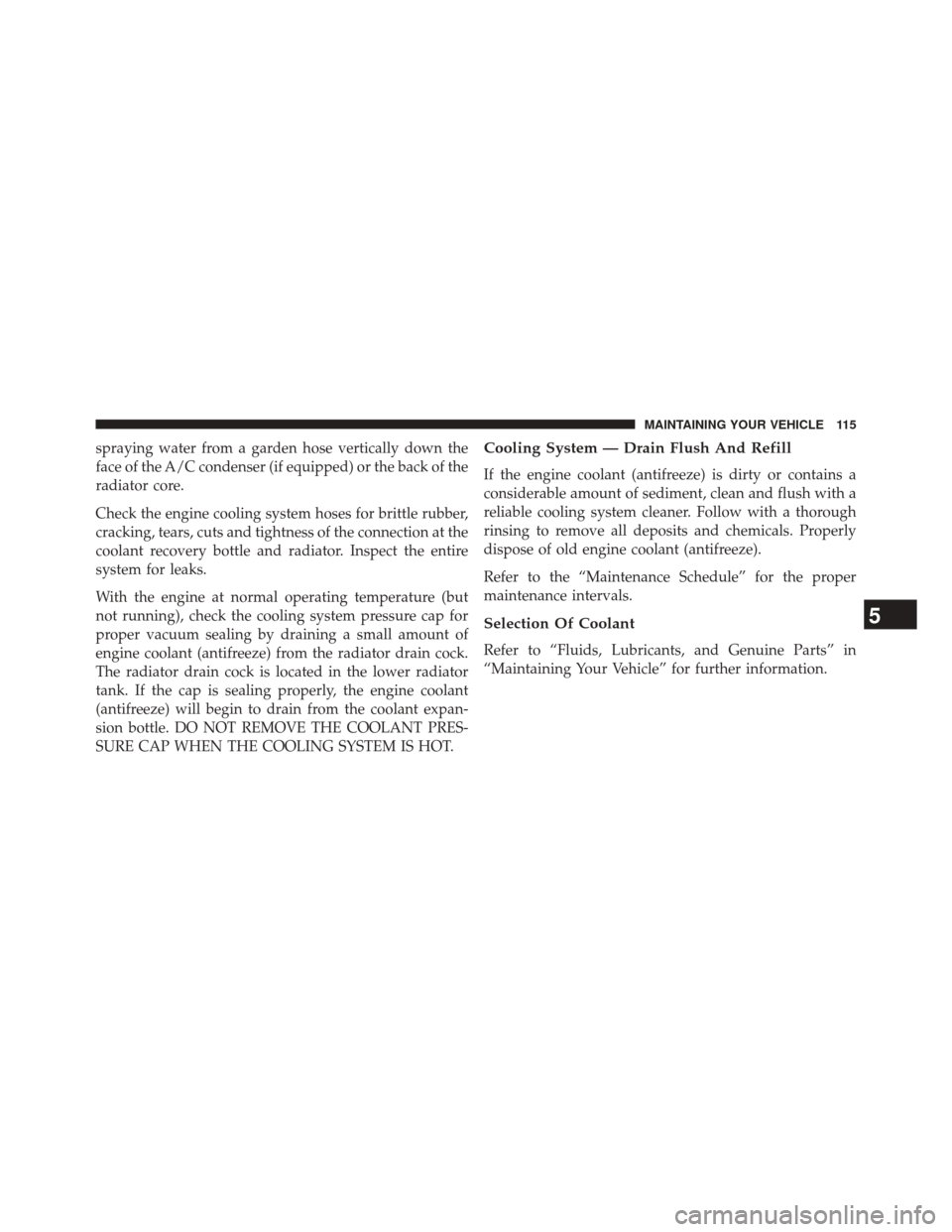 MAINTAINING YOUR VEHICLE 115

spraying water from a garden hose vertically down the face of the A/C condenser (if equipped) or the back of the radiator core.

Check the engine cooling system hoses for brittle rubber, cracking, tears, cuts and tightness of the connection at the coolant recovery bottle and radiator. Inspect the entire system for leaks.

With the engine at normal operating temperature (but not running), check the cooling system pressure cap for proper vacuum sealing by draining a small amount of engine coolant (antifreeze) from the radiator drain cock. The radiator drain cock is located in the lower radiator tank. If the cap is sealing properly, the engine coolant (antifreeze) will begin to drain from the coolant expansion bottle. DO NOT REMOVE THE COOLANT PRESSURE CAP WHEN THE COOLING SYSTEM IS HOT.

Cooling System — Drain Flush And Refill

If the engine coolant (antifreeze) is dirty or contains a considerable amount of sediment, clean and flush with a reliable cooling system cleaner. Follow with a thorough rinsing to remove all deposits and chemicals. Properly dispose of old engine coolant (antifreeze).

Refer to the “Maintenance Schedule” for the proper maintenance intervals.

Selection Of Coolant

Refer to “Fluids, Lubricants, and Genuine Parts” in “Maintaining Your Vehicle” for further information.

5

carmanualsonline.info